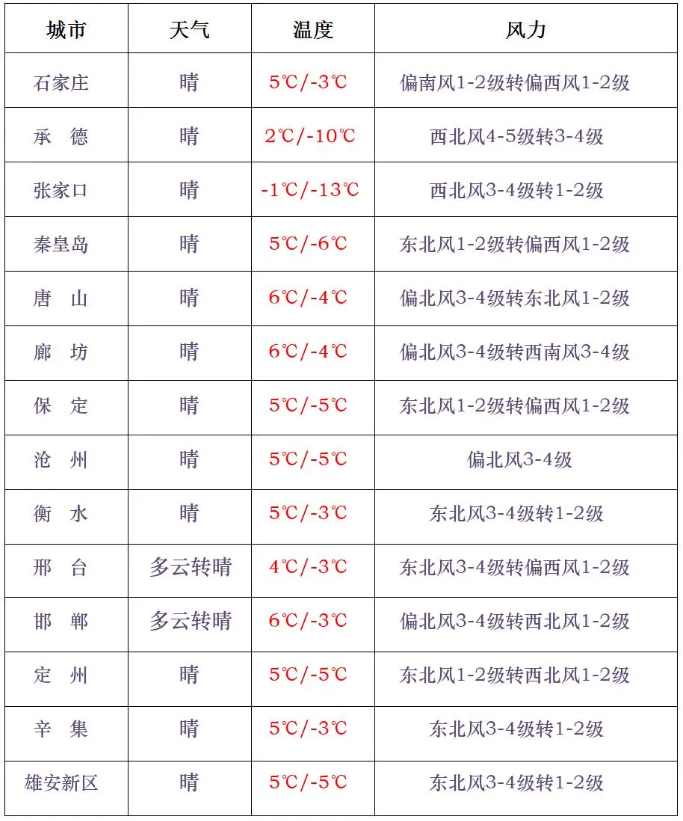 | 城市 | 天气 | 温度 | 风力 |
|---|---|---|---|
| 石家庄 | 晴 | 5℃/-3℃ | 偏南风1-2级转偏西风1-2级 |
| 承 德 | 晴 | 2℃/-10℃ | 西北风4-5级转3-4级 |
| 张家口 | 晴 | -1℃/-13℃ | 西北风3-4级转1-2级 |
| 秦皇岛 | 晴 | 5℃/-6℃ | 东北风1-2级转偏西风1-2级 |
| 唐 山 | 晴 | 6℃/-4℃ | 偏北风3-4级转东北风1-2级 |
| 廊 坊 | 晴 | 6℃/-4℃ | 偏北风3-4级转西南风3-4级 |
| 保 定 | 晴 | 5℃/-5℃ | 东北风1-2级转偏西风1-2级 |
| 沧 州 | 晴 | 5℃/-5℃ | 偏北风3-4级 |
| 衡 水 | 晴 | 5℃/-3℃ | 东北风3-4级转1-2级 |
| 邢 台 | 多云转晴 | 4℃/-3℃ | 东北风3-4级转偏西风1-2级 |
| 邯 郸 | 多云转晴 | 6℃/-3℃ | 偏北风3-4级转西北风1-2级 |
| 定 州 | 晴 | 5℃/-5℃ | 东北风1-2级转西北风1-2级 |
| 辛 集 | 晴 | 5℃/-3℃ | 东北风3-4级转1-2级 |
| 雄安新区 | 晴 | 5℃/-5℃ | 东北风3-4级转1-2级 |